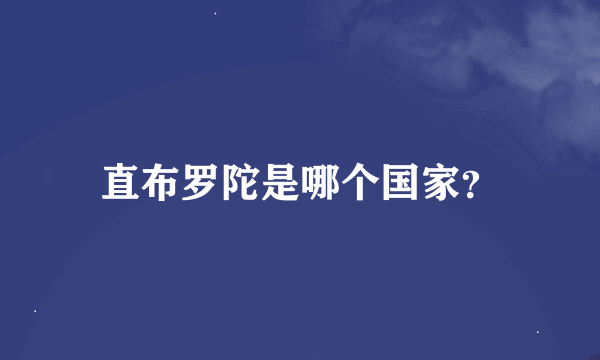 直布罗陀是哪个国家?